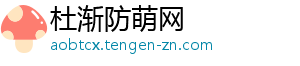 杜渐防萌网
aobtcx.tengen-zn.com